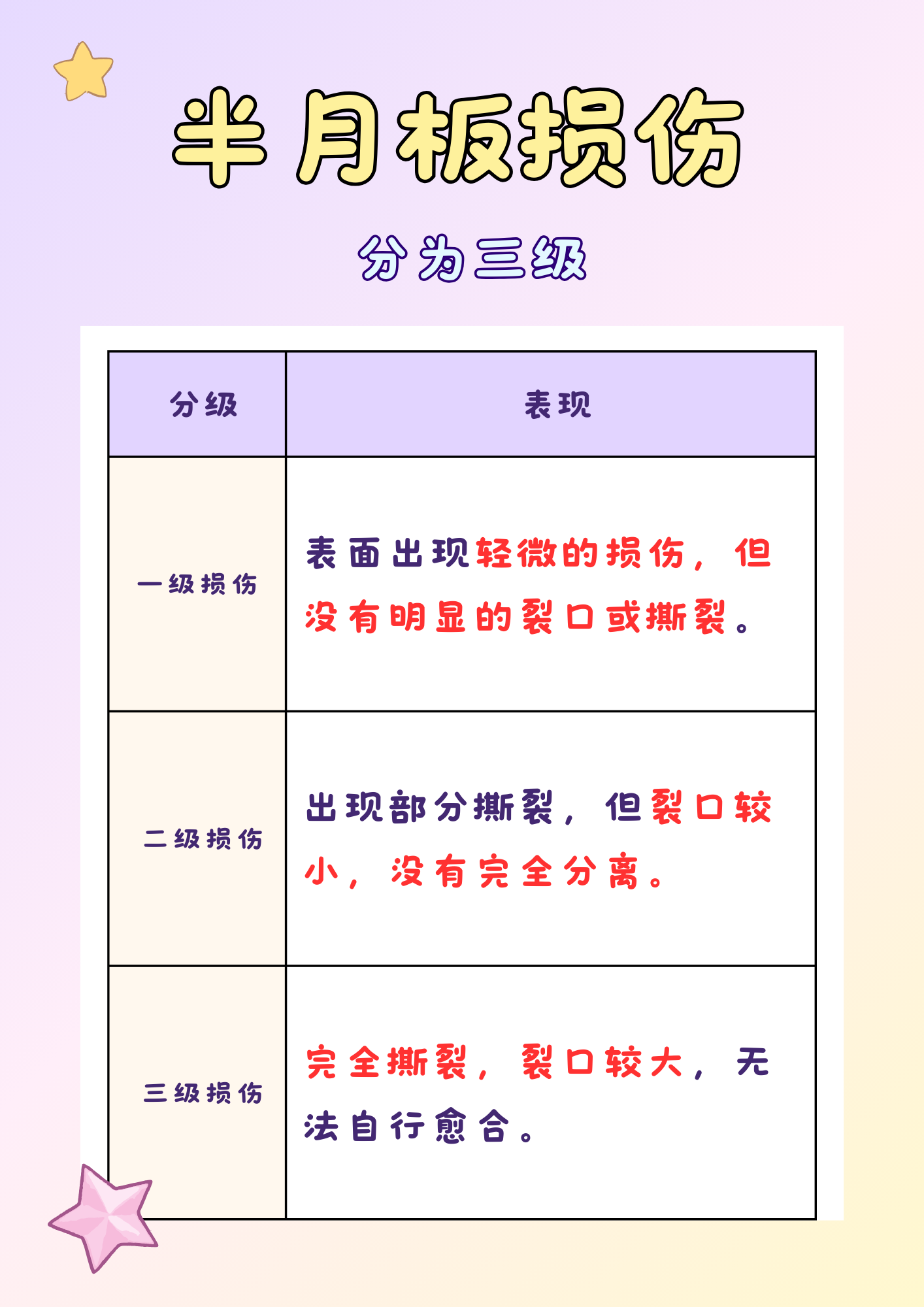 半月板损伤

分为三级

| 分级 | 表现 |
|---|---|
| 一级损伤 | 表面出现轻微的损伤，但没有明显的裂口或撕裂。 |
| 二级损伤 | 出现部分撕裂，但裂口较小，没有完全分离。 |
| 三级损伤 | 完全撕裂，裂口较大，无法自行愈合。 |